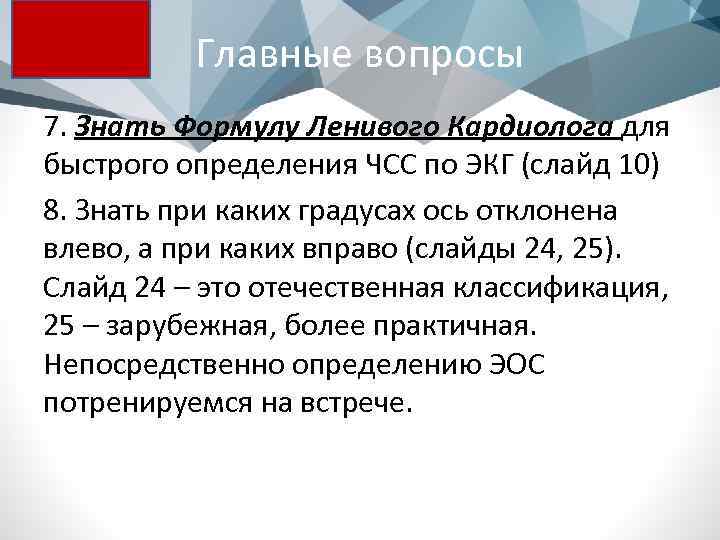 Главные вопросы

7. Знать Формулу Ленивого Кардиолога для быстрого определения ЧСС по ЭКГ (слайд 10)

8. Знать при каких градусах ось отклонена влево, а при каких вправо (слайды 24, 25). Слайд 24 – это отечественная классификация, 25 – зарубежная, более практичная. Непосредственно определению ЭОС потренируемся на встрече.